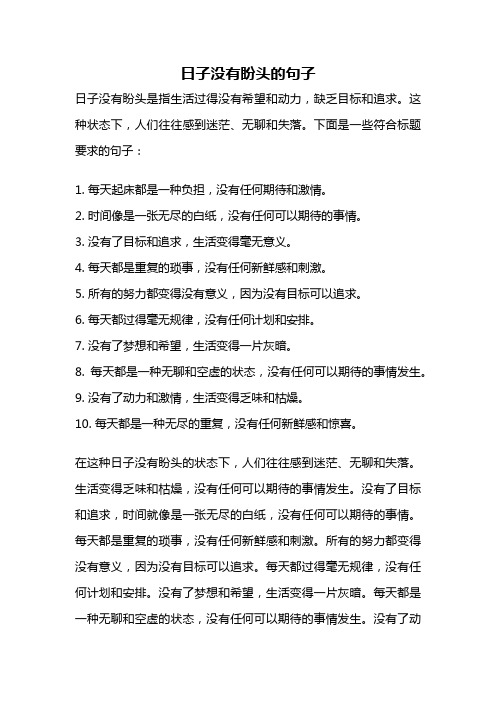 日子没有盼头的句子

日子没有盼头是指生活过得没有希望和动力，缺乏目标和追求。这种状态下，人们往往感到迷茫、无聊和失落。下面是一些符合标题要求的句子：

1. 每天起床都是一种负担，没有任何期待和激情。
2. 时间像是一张无尽的白纸，没有任何可以期待的事情。
3. 没有了目标和追求，生活变得毫无意义。
4. 每天都是重复的琐事，没有任何新鲜感和刺激。
5. 所有的努力都变得没有意义，因为没有目标可以追求。
6. 每天都过得毫无规律，没有任何计划和安排。
7. 没有了梦想和希望，生活变得一片灰暗。
8. 每天都是一种无聊和空虚的状态，没有任何可以期待的事情发生。
9. 没有了动力和激情，生活变得乏味和枯燥。
10. 每天都是一种无尽的重复，没有任何新鲜感和惊喜。

在这种日子没有盼头的状态下，人们往往感到迷茫、无聊和失落。生活变得乏味和枯燥，没有任何可以期待的事情发生。没有了目标和追求，时间就像是一张无尽的白纸，没有任何可以期待的事情。每天都是重复的琐事，没有任何新鲜感和刺激。所有的努力都变得没有意义，因为没有目标可以追求。每天都过得毫无规律，没有任何计划和安排。没有了梦想和希望，生活变得一片灰暗。每天都是一种无聊和空虚的状态，没有任何可以期待的事情发生。没有了动